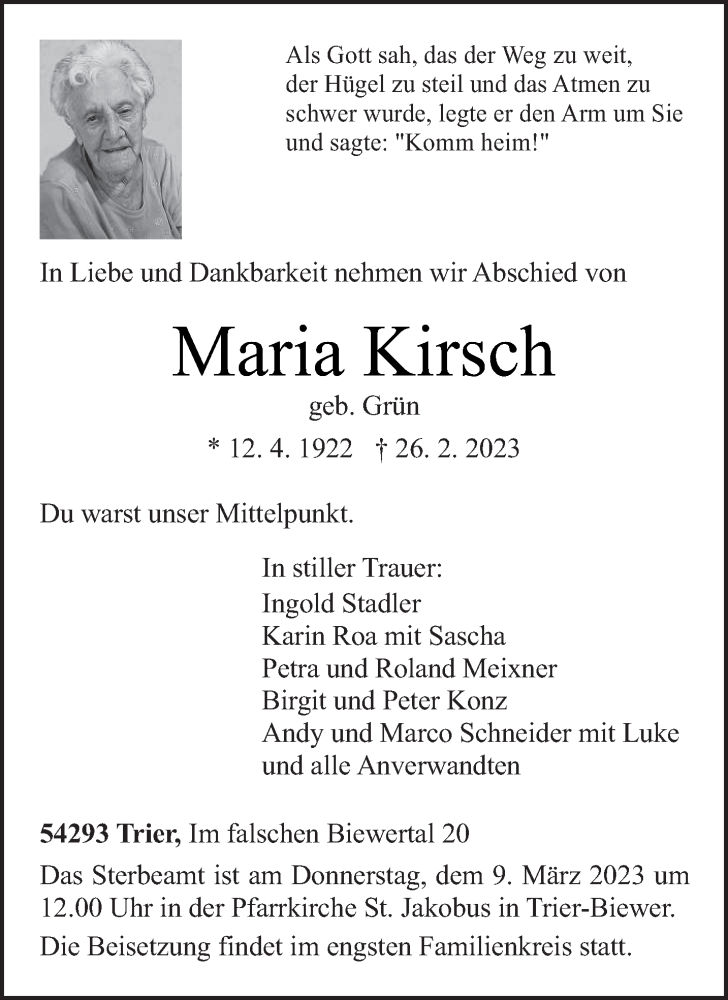 Als Gott sah, das der Weg zu weit, der Hügel zu steil und das Atmen zu schwer wurde, legte er den Arm um Sie und sagte: "Komm heim!"

In Liebe und Dankbarkeit nehmen wir Abschied von

Maria Kirsch

geb. Grün

* 12. 4. 1922 † 26. 2. 2023

Du warst unser Mittelpunkt.

In stiller Trauer:
Ingold Stadler
Karin Roa mit Sascha
Petra und Roland Meixner
Birgit und Peter Konz
Andy und Marco Schneider mit Luke
und alle Anverwandten

54293 Trier, Im falschen Biewertal 20

Das Sterbeamt ist am Donnerstag, dem 9. März 2023 um 12.00 Uhr in der Pfarrkirche St. Jakobus in Trier-Biewer.

Die Beisetzung findet im engsten Familienkreis statt.